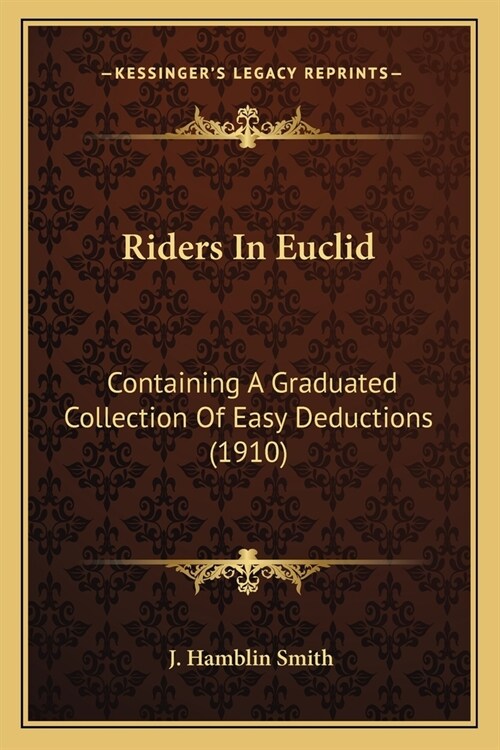 —KESSINGER'S LEGACY REPRINTS—

Riders In Euclid

Containing A Graduated Collection Of Easy Deductions (1910)

J. Hamblin Smith